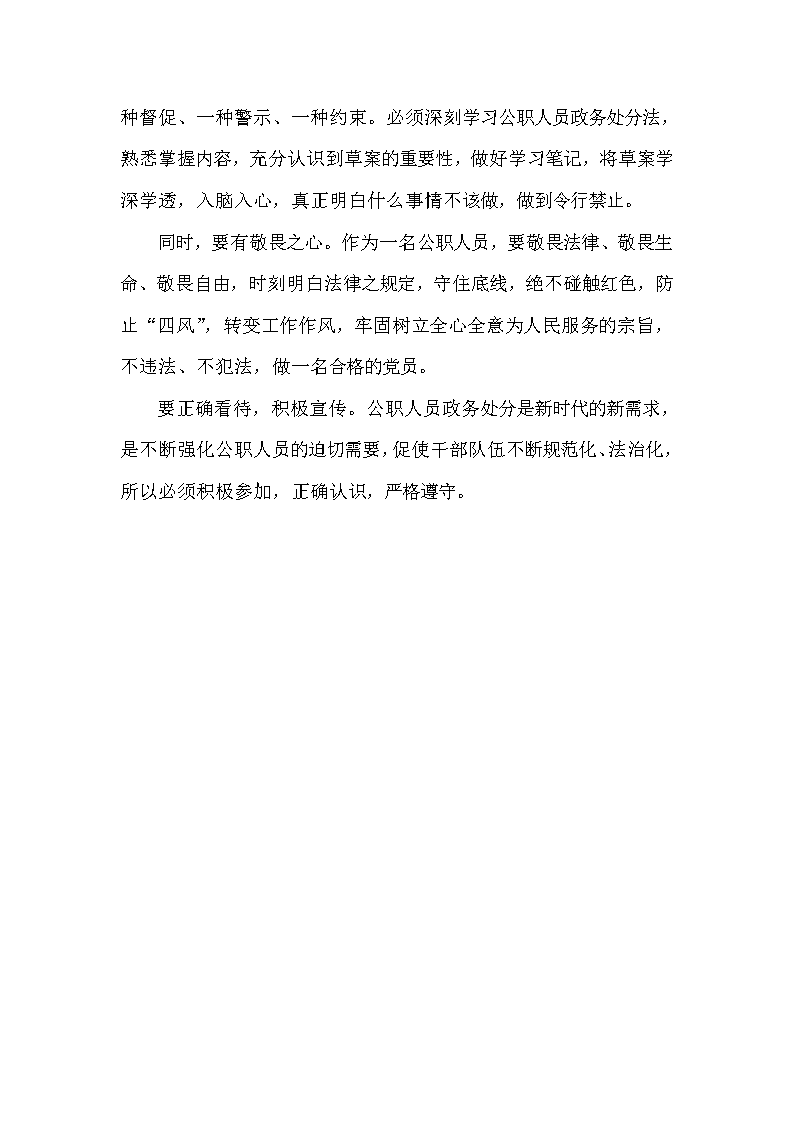 种督促、一种警示、一种约束。必须深刻学习公职人员政务处分法，熟悉掌握内容，充分认识到草案的重要性，做好学习笔记，将草案学深学透，入脑入心，真正明白什么事情不该做，做到令行禁止。

同时，要有敬畏之心。作为一名公职人员，要敬畏法律、敬畏生命、敬畏自由，时刻明白法律之规定，守住底线，绝不碰触红色，防止“四风”，转变工作作风，牢固树立全心全意为人民服务的宗旨，不违法、不犯法，做一名合格的党员。

要正确看待，积极宣传。公职人员政务处分是新时代的新需求，是不断强化公职人员的迫切需要，促使干部队伍不断规范化、法治化，所以必须积极参加，正确认识，严格遵守。